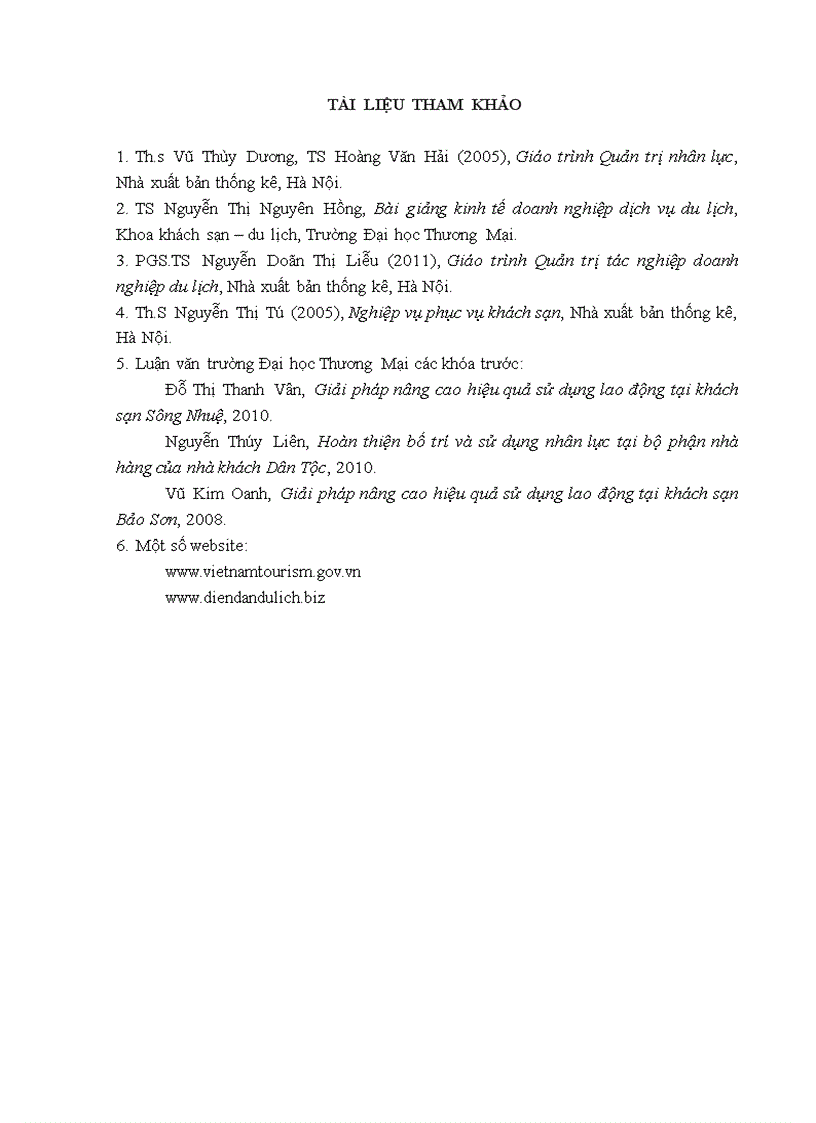 TÀI LIỆU THAM KHẢO

1. Th.s Vũ Thùy Dương, TS Hoàng Văn Hải (2005), Giáo trình Quản trị nhân lực, Nhà xuất bản thống kê, Hà Nội.
2. TS Nguyễn Thị Nguyên Hồng, Bài giảng kinh tế doanh nghiệp dịch vụ du lịch, Khoa khách sạn – du lịch, Trường Đại học Thương Mại.
3. PGS.TS Nguyễn Doãn Thị Liễu (2011), Giáo trình Quản trị tác nghiệp doanh nghiệp du lịch, Nhà xuất bản thống kê, Hà Nội.
4. Th.S Nguyễn Thị Tú (2005), Nghiệp vụ phục vụ khách sạn, Nhà xuất bản thống kê, Hà Nội.
5. Luận văn trường Đại học Thương Mại các khóa trước:

Đỗ Thị Thanh Vân, Giải pháp nâng cao hiệu quả sử dụng lao động tại khách sạn Sông Nhuệ, 2010.

Nguyễn Thúy Liên, Hoàn thiện bố trí và sử dụng nhân lực tại bộ phận nhà hàng của nhà khách Dân Tộc, 2010.

Vũ Kim Oanh, Giải pháp nâng cao hiệu quả sử dụng lao động tại khách sạn Bảo Sơn, 2008.
6. Một số website:

www.vietnamtourism.gov.vn

www.diendandulich.biz